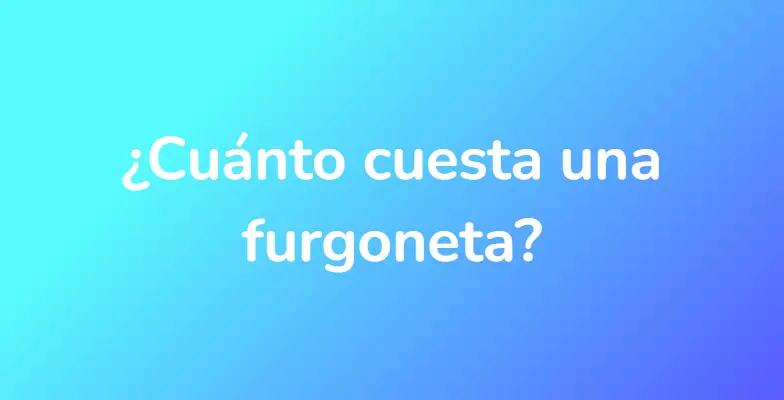 ¿Cuánto cuesta una furgoneta?